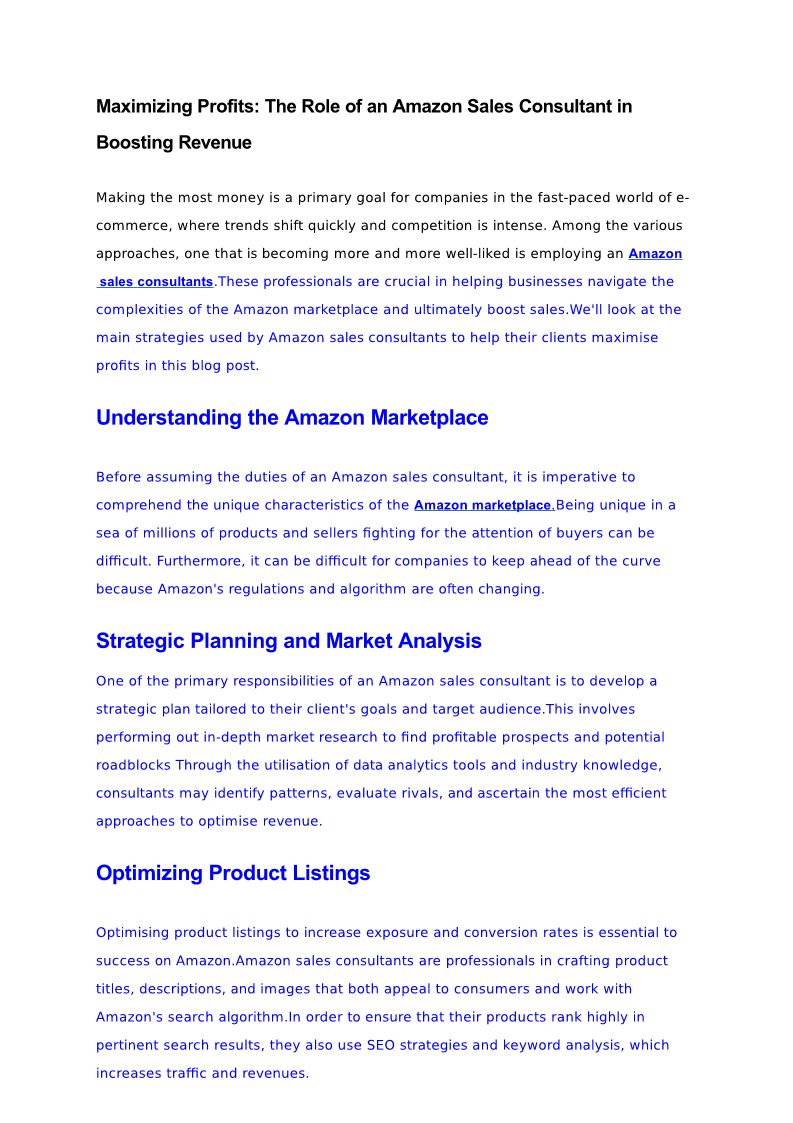 Maximizing Profits: The Role of an Amazon Sales Consultant in Boosting Revenue

Making the most money is a primary goal for companies in the fast-paced world of e-commerce, where trends shift quickly and competition is intense. Among the various approaches, one that is becoming more and more well-liked is employing an Amazon sales consultants.These professionals are crucial in helping businesses navigate the complexities of the Amazon marketplace and ultimately boost sales.We'll look at the main strategies used by Amazon sales consultants to help their clients maximise profits in this blog post.

Understanding the Amazon Marketplace

Before assuming the duties of an Amazon sales consultant, it is imperative to comprehend the unique characteristics of the Amazon marketplace.Being unique in a sea of millions of products and sellers fighting for the attention of buyers can be difficult. Furthermore, it can be difficult for companies to keep ahead of the curve because Amazon's regulations and algorithm are often changing.

Strategic Planning and Market Analysis

One of the primary responsibilities of an Amazon sales consultant is to develop a strategic plan tailored to their client's goals and target audience.This involves performing out in-depth market research to find profitable prospects and potential roadblocks Through the utilisation of data analytics tools and industry knowledge, consultants may identify patterns, evaluate rivals, and ascertain the most efficient approaches to optimise revenue.

Optimizing Product Listings

Optimising product listings to increase exposure and conversion rates is essential to success on Amazon.Amazon sales consultants are professionals in crafting product titles, descriptions, and images that both appeal to consumers and work with Amazon's search algorithm.In order to ensure that their products rank highly in pertinent search results, they also use SEO strategies and keyword analysis, which increases traffic and revenues.